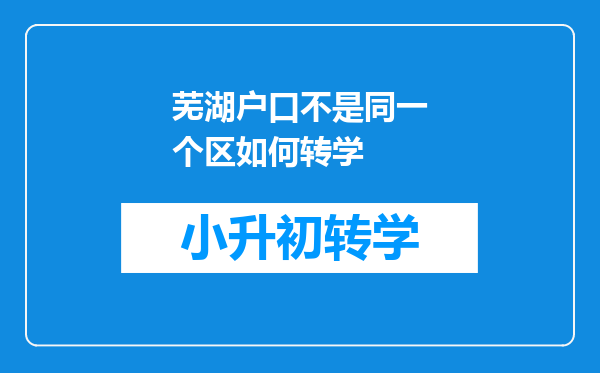 芜湖户口不是同一个区如何转学

小升初转学